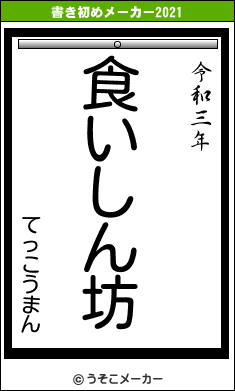 書き初めメーカー2021

令和三年

食いしん坊

てっこうまん

© うそこメーカー